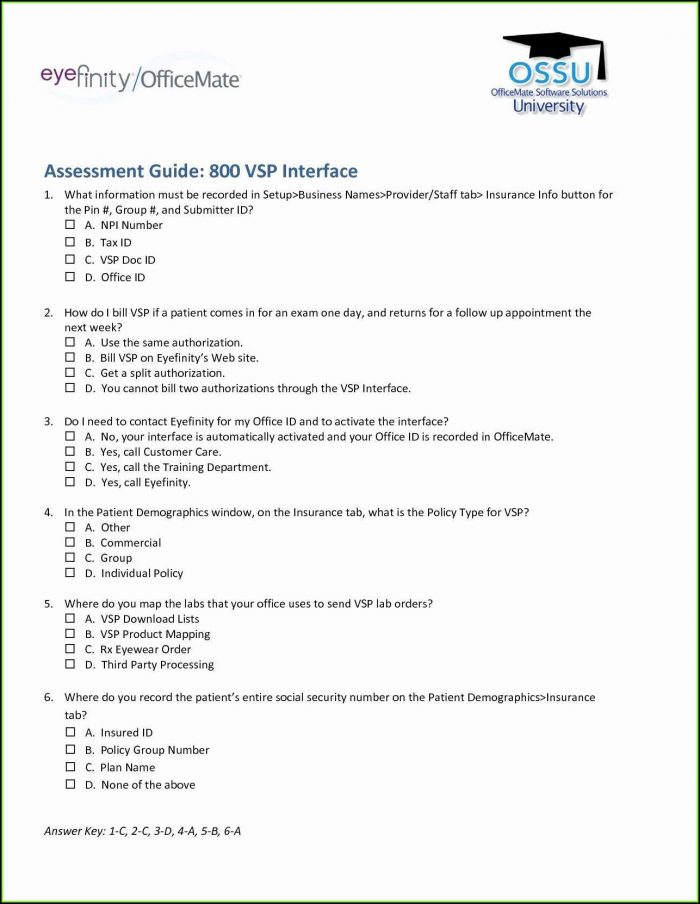 eyefinity/OfficeMate

OSSU
OfficeMate Software Solutions
University

Assessment Guide: 800 VSP Interface

1. What information must be recorded in Setup>Business Names>Provider/Staff tab> Insurance Info button for the Pin #, Group #, and Submitter ID?
☐ A. NPI Number
☐ B. Tax ID
☐ C. VSP Doc ID
☐ D. Office ID

2. How do I bill VSP if a patient comes in for an exam one day, and returns for a follow up appointment the next week?
☐ A. Use the same authorization.
☐ B. Bill VSP on Eyefinity's Web site.
☐ C. Get a split authorization.
☐ D. You cannot bill two authorizations through the VSP Interface.

3. Do I need to contact Eyefinity for my Office ID and to activate the interface?
☐ A. No, your interface is automatically activated and your Office ID is recorded in OfficeMate.
☐ B. Yes, call Customer Care.
☐ C. Yes, call the Training Department.
☐ D. Yes, call Eyefinity.

4. In the Patient Demographics window, on the Insurance tab, what is the Policy Type for VSP?
☐ A. Other
☐ B. Commercial
☐ C. Group
☐ D. Individual Policy

5. Where do you map the labs that your office uses to send VSP lab orders?
☐ A. VSP Download Lists
☐ B. VSP Product Mapping
☐ C. Rx Eyewear Order
☐ D. Third Party Processing

6. Where do you record the patient's entire social security number on the Patient Demographics>Insurance tab?
☐ A. Insured ID
☐ B. Policy Group Number
☐ C. Plan Name
☐ D. None of the above

Answer Key: 1-C, 2-C, 3-D, 4-A, 5-B, 6-A